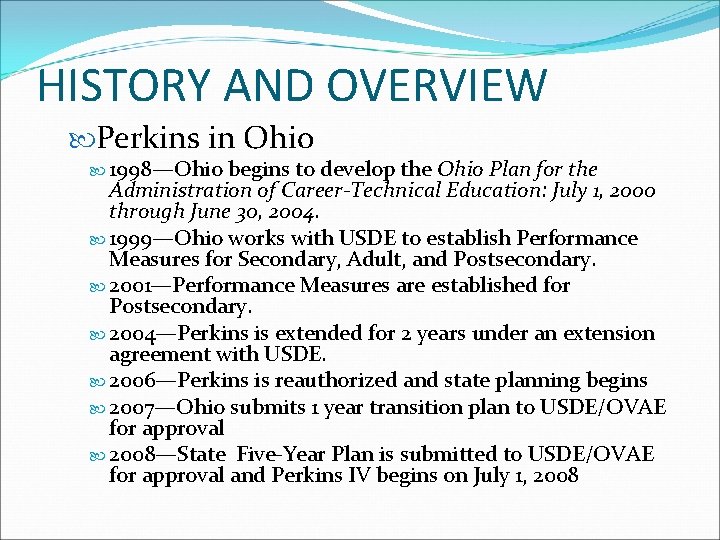 HISTORY AND OVERVIEW

Perkins in Ohio

1998—Ohio begins to develop the Ohio Plan for the Administration of Career-Technical Education: July 1, 2000 through June 30, 2004.

1999—Ohio works with USDE to establish Performance Measures for Secondary, Adult, and Postsecondary.

2001—Performance Measures are established for Postsecondary.

2004—Perkins is extended for 2 years under an extension agreement with USDE.

2006—Perkins is reauthorized and state planning begins

2007—Ohio submits 1 year transition plan to USDE/OVAE for approval

2008—State Five-Year Plan is submitted to USDE/OVAE for approval and Perkins IV begins on July 1, 2008